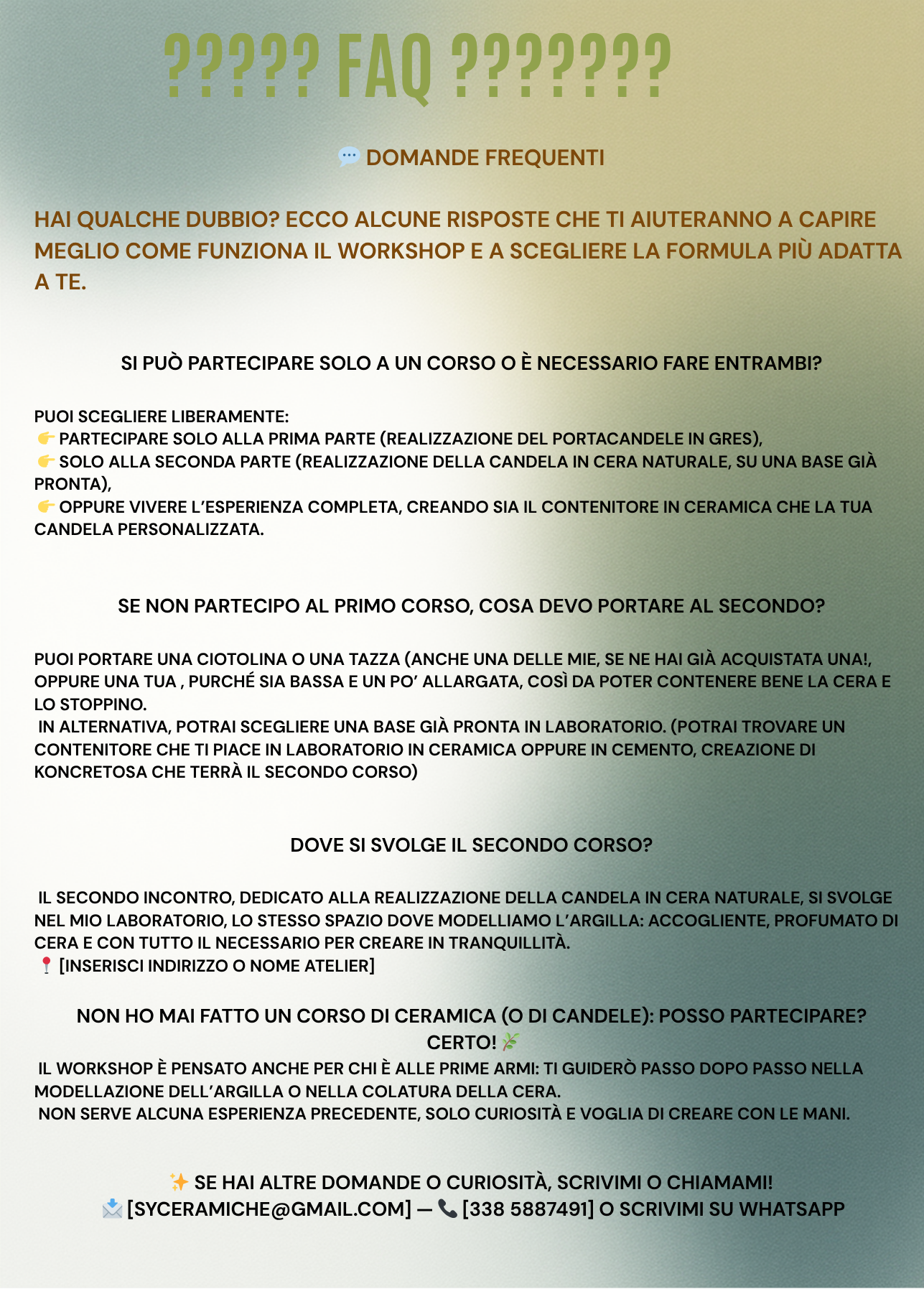 ????? FAQ ???????

💬 DOMANDE FREQUENTI

HAI QUALCHE DUBBIO? ECCO ALCUNE RISPOSTE CHE TI AIUTERANNO A CAPIRE MEGLIO COME FUNZIONA IL WORKSHOP E A SCEGLIERE LA FORMULA PIÙ ADATTA A TE.

SI PUÒ PARTECIPARE SOLO A UN CORSO O È NECESSARIO FARE ENTRAMBI?

PUOI SCEGLIERE LIBERAMENTE:
👉 PARTECIPARE SOLO ALLA PRIMA PARTE (REALIZZAZIONE DEL PORTACANDELE IN GRES),
👉 SOLO ALLA SECONDA PARTE (REALIZZAZIONE DELLA CANDELA IN CERA NATURALE, SU UNA BASE GIÀ PRONTA),
👉 OPPURE VIVERE L'ESPERIENZA COMPLETA, CREANDO SIA IL CONTENITORE IN CERAMICA CHE LA TUA CANDELA PERSONALIZZATA.

SE NON PARTECIPO AL PRIMO CORSO, COSA DEVO PORTARE AL SECONDO?

PUOI PORTARE UNA CIOTOLINA O UNA TAZZA (ANCHE UNA DELLE MIE, SE NE HAI GIÀ ACQUISTATA UNA!, OPPURE UNA TUA , PURCHÉ SIA BASSA E UN PO' ALLARGATA, COSÌ DA POTER CONTENERE BENE LA CERA E LO STOPPINO.
IN ALTERNATIVA, POTRAI SCEGLIERE UNA BASE GIÀ PRONTA IN LABORATORIO. (POTRAI TROVARE UN CONTENITORE CHE TI PIACE IN LABORATORIO IN CERAMICA OPPURE IN CEMENTO, CREAZIONE DI KONCRETOSA CHE TERRÀ IL SECONDO CORSO)

DOVE SI SVOLGE IL SECONDO CORSO?

IL SECONDO INCONTRO, DEDICATO ALLA REALIZZAZIONE DELLA CANDELA IN CERA NATURALE, SI SVOLGE NEL MIO LABORATORIO, LO STESSO SPAZIO DOVE MODELLIAMO L'ARGILLA: ACCOGLIENTE, PROFUMATO DI CERA E CON TUTTO IL NECESSARIO PER CREARE IN TRANQUILLITÀ.
📍 [INSERISCI INDIRIZZO O NOME ATELIER]

NON HO MAI FATTO UN CORSO DI CERAMICA (O DI CANDELE): POSSO PARTECIPARE?
CERTO! 🌿
IL WORKSHOP È PENSATO ANCHE PER CHI È ALLE PRIME ARMI: TI GUIDERÒ PASSO DOPO PASSO NELLA MODELLAZIONE DELL'ARGILLA O NELLA COLATURA DELLA CERA.
NON SERVE ALCUNA ESPERIENZA PRECEDENTE, SOLO CURIOSITÀ E VOGLIA DI CREARE CON LE MANI.

✨ SE HAI ALTRE DOMANDE O CURIOSITÀ, SCRIVIMI O CHIAMAMI!
📩 [SYCERAMICHE@GMAIL.COM] — 📞 [338 5887491] O SCRIVIMI SU WHATSAPP